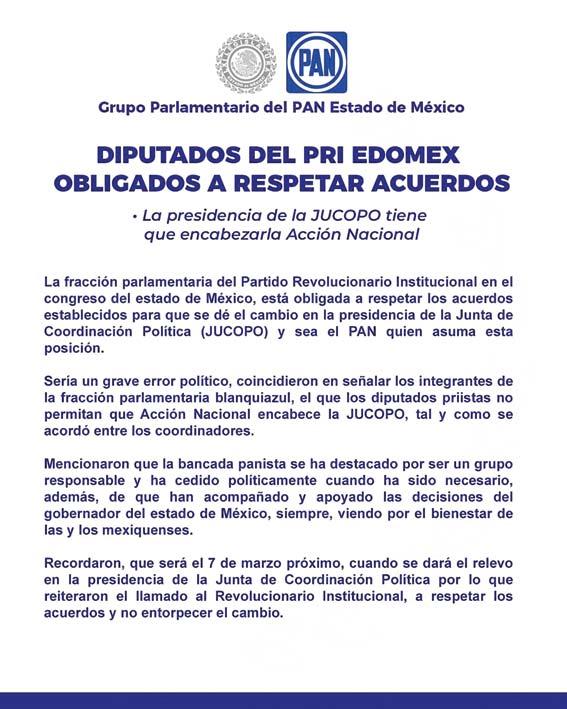 PAN

Grupo Parlamentario del PAN Estado de México

DIPUTADOS DEL PRI EDOMEX OBLIGADOS A RESPETAR ACUERDOS

• La presidencia de la JUCOPO tiene que encabezarla Acción Nacional

La fracción parlamentaria del Partido Revolucionario Institucional en el congreso del estado de México, está obligada a respetar los acuerdos establecidos para que se dé el cambio en la presidencia de la Junta de Coordinación Política (JUCOPO) y sea el PAN quien asuma esta posición.

Sería un grave error político, coincidieron en señalar los integrantes de la fracción parlamentaria blanquiazul, el que los diputados priistas no permitan que Acción Nacional encabece la JUCOPO, tal y como se acordó entre los coordinadores.

Mencionaron que la bancada panista se ha destacado por ser un grupo responsable y ha cedido políticamente cuando ha sido necesario, además, de que han acompañado y apoyado las decisiones del gobernador del estado de México, siempre, viendo por el bienestar de las y los mexiquenses.

Recordaron, que será el 7 de marzo próximo, cuando se dará el relevo en la presidencia de la Junta de Coordinación Política por lo que reiteraron el llamado al Revolucionario Institucional, a respetar los acuerdos y no entorpecer el cambio.